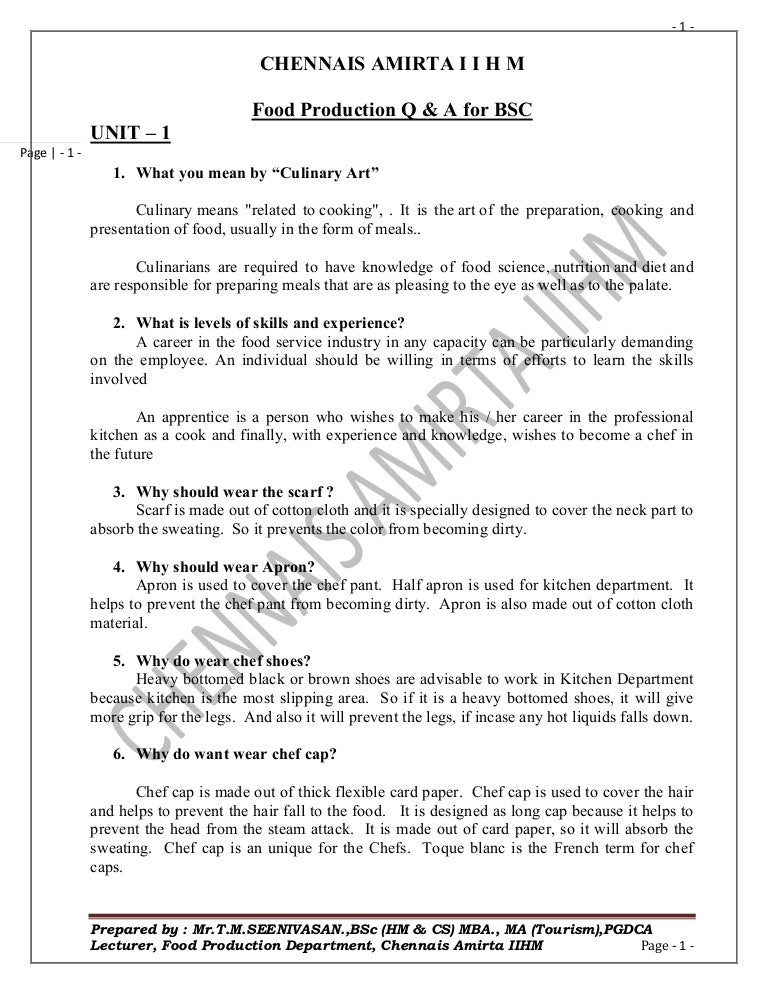 - 1 -

CHENNAIS AMIRTA I I H M

Food Production Q & A for BSC

UNIT – 1

Page | - 1 -

1. What you mean by "Culinary Art"

Culinary means "related to cooking", . It is the art of the preparation, cooking and presentation of food, usually in the form of meals..

Culinarians are required to have knowledge of food science, nutrition and diet and are responsible for preparing meals that are as pleasing to the eye as well as to the palate.

2. What is levels of skills and experience?
A career in the food service industry in any capacity can be particularly demanding on the employee. An individual should be willing in terms of efforts to learn the skills involved

An apprentice is a person who wishes to make his / her career in the professional kitchen as a cook and finally, with experience and knowledge, wishes to become a chef in the future

3. Why should wear the scarf ?
Scarf is made out of cotton cloth and it is specially designed to cover the neck part to absorb the sweating. So it prevents the color from becoming dirty.

4. Why should wear Apron?
Apron is used to cover the chef pant. Half apron is used for kitchen department. It helps to prevent the chef pant from becoming dirty. Apron is also made out of cotton cloth material.

5. Why do wear chef shoes?
Heavy bottomed black or brown shoes are advisable to work in Kitchen Department because kitchen is the most slipping area. So if it is a heavy bottomed shoes, it will give more grip for the legs. And also it will prevent the legs, if incase any hot liquids falls down.

6. Why do want wear chef cap?

Chef cap is made out of thick flexible card paper. Chef cap is used to cover the hair and helps to prevent the hair fall to the food. It is designed as long cap because it helps to prevent the head from the steam attack. It is made out of card paper, so it will absorb the sweating. Chef cap is an unique for the Chefs. Toque blanc is the French term for chef caps.

CHENNAIS AMIRTA IIHM

Prepared by : Mr.T.M.SEENIVASAN.,BSc (HM & CS) MBA., MA (Tourism),PGDCA
Lecturer, Food Production Department, Chennais Amirta IIHM Page - 1 -